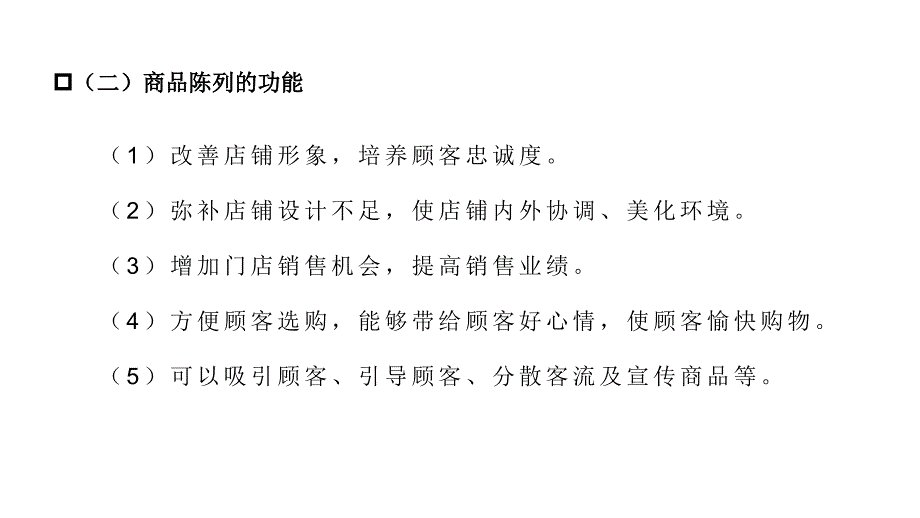 □（二）商品陈列的功能

（1）改善店铺形象，培养顾客忠诚度。

（2）弥补店铺设计不足，使店铺内外协调、美化环境。

（3）增加门店销售机会，提高销售业绩。

（4）方便顾客选购，能够带给顾客好心情，使顾客愉快购物。

（5）可以吸引顾客、引导顾客、分散客流及宣传商品等。